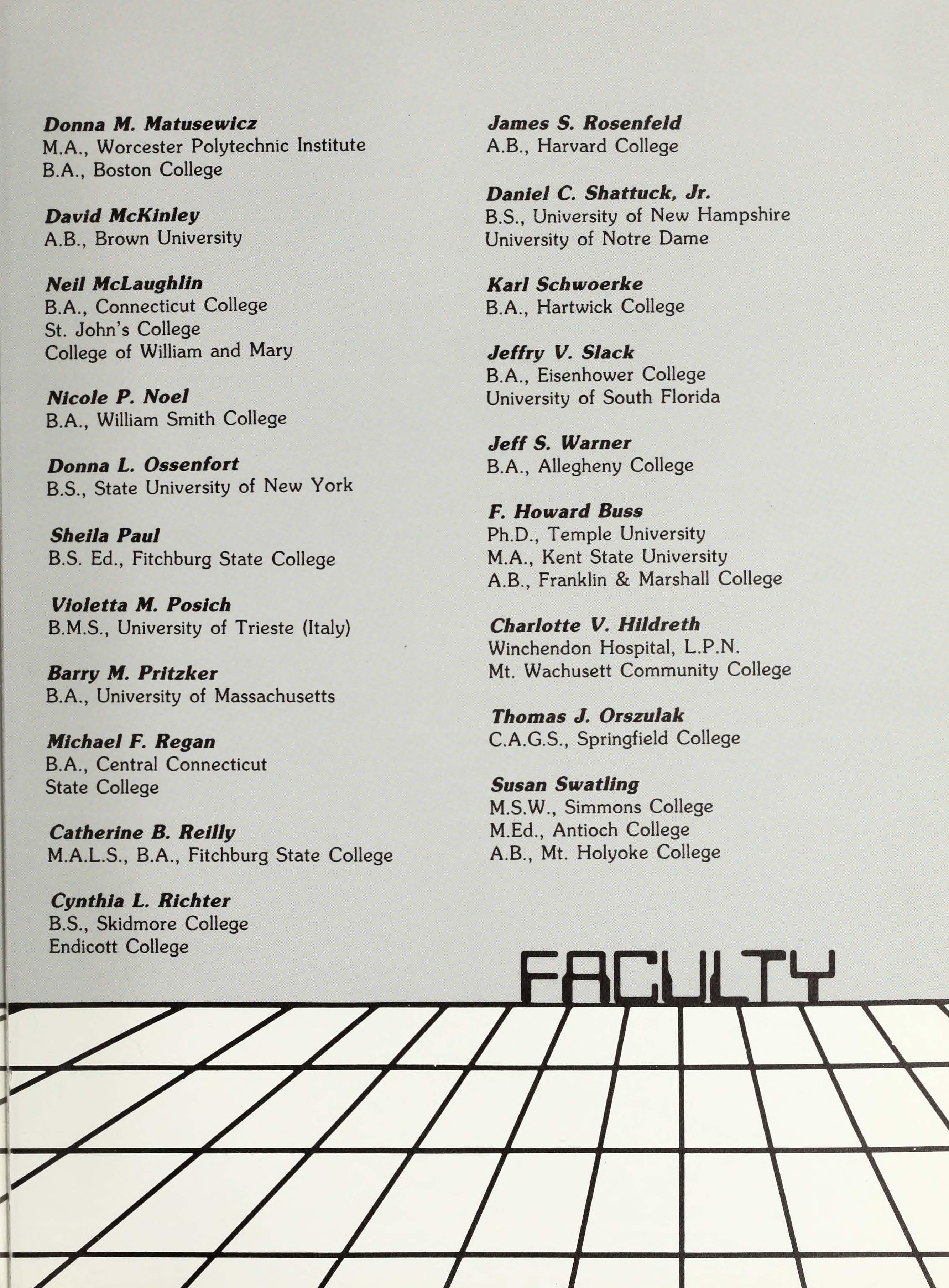 Donna M. Matusewicz
M.A., Worcester Polytechnic Institute
B.A., Boston College

David McKinley
A.B., Brown University

Neil McLaughlin
B.A., Connecticut College
St. John's College
College of William and Mary

Nicole P. Noel
B.A., William Smith College

Donna L. Ossenfort
B.S., State University of New York

Sheila Paul
B.S. Ed., Fitchburg State College

Violetta M. Posich
B.M.S., University of Trieste (Italy)

Barry M. Pritzker
B.A., University of Massachusetts

Michael F. Regan
B.A., Central Connecticut
State College

Catherine B. Reilly
M.A.L.S., B.A., Fitchburg State College

Cynthia L. Richter
B.S., Skidmore College
Endicott College

James S. Rosenfeld
A.B., Harvard College

Daniel C. Shattuck, Jr.
B.S., University of New Hampshire
University of Notre Dame

Karl Schwoerke
B.A., Hartwick College

Jeffry V. Slack
B.A., Eisenhower College
University of South Florida

Jeff S. Warner
B.A., Allegheny College

F. Howard Buss
Ph.D., Temple University
M.A., Kent State University
A.B., Franklin & Marshall College

Charlotte V. Hildreth
Winchendon Hospital, L.P.N.
Mt. Wachusett Community College

Thomas J. Orszulak
C.A.G.S., Springfield College

Susan Swatling
M.S.W., Simmons College
M.Ed., Antioch College
A.B., Mt. Holyoke College

FACULTY